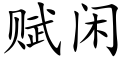 赋闲